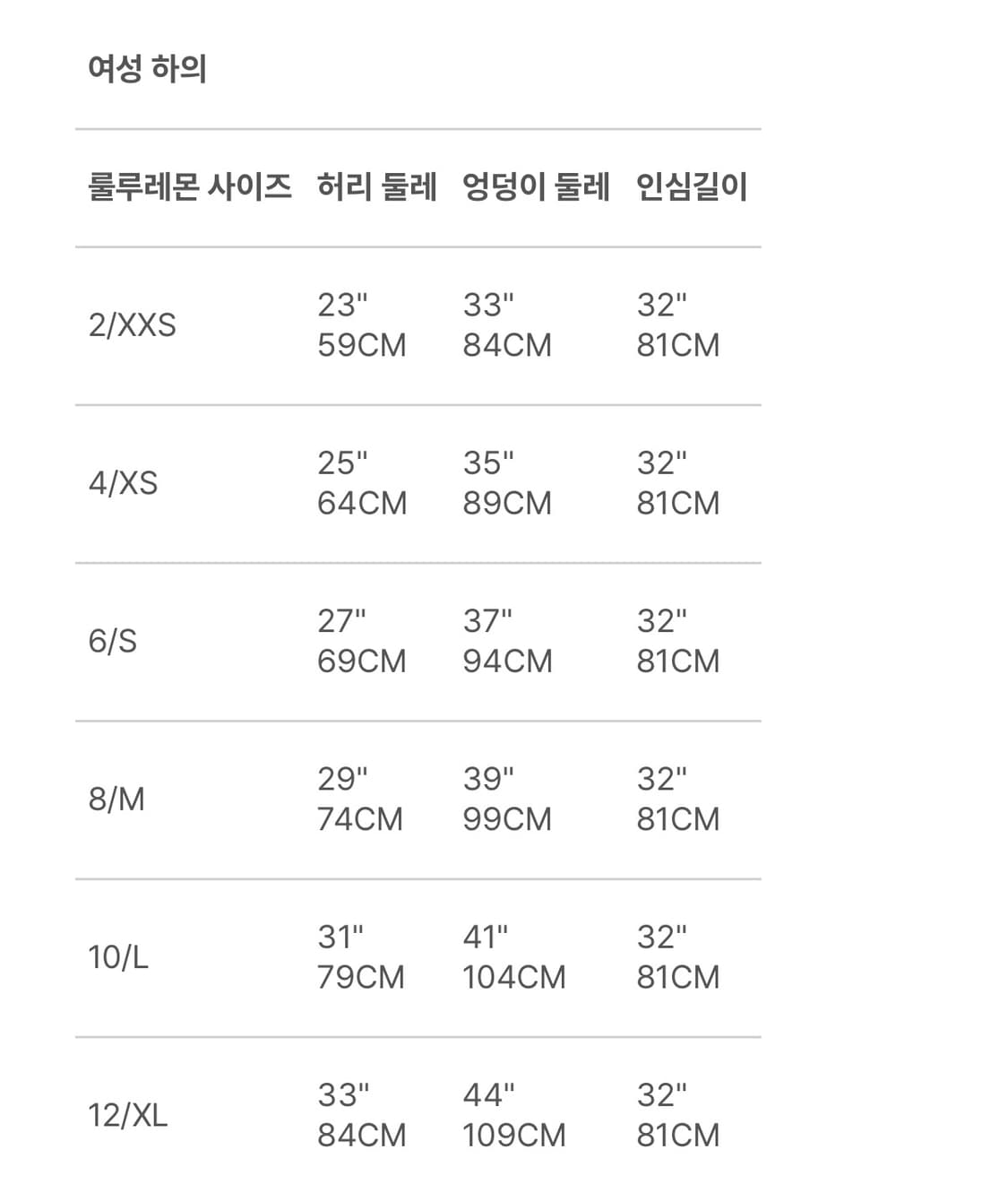 여성 하의

| 룰루레몬 사이즈 | 허리 둘레 | 엉덩이 둘레 | 인심길이 |
|---|---|---|---|
| 2/XXS | 23" 59CM | 33" 84CM | 32" 81CM |
| 4/XS | 25" 64CM | 35" 89CM | 32" 81CM |
| 6/S | 27" 69CM | 37" 94CM | 32" 81CM |
| 8/M | 29" 74CM | 39" 99CM | 32" 81CM |
| 10/L | 31" 79CM | 41" 104CM | 32" 81CM |
| 12/XL | 33" 84CM | 44" 109CM | 32" 81CM |